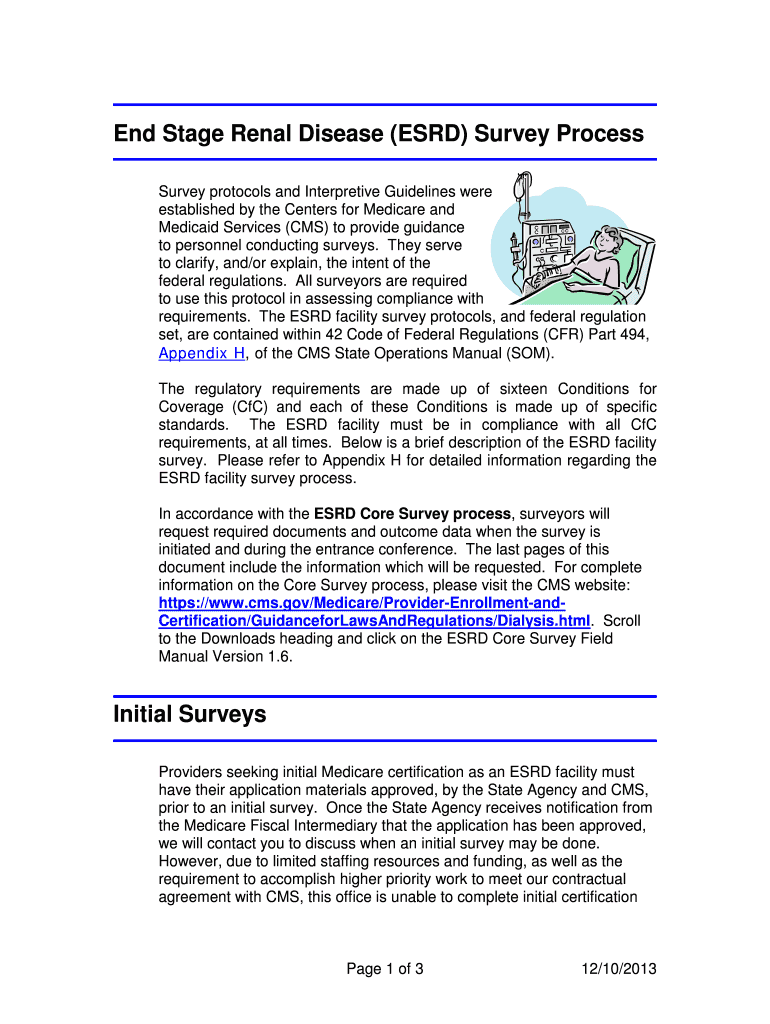 End Stage Renal Disease (ESRD) Survey Process

Survey protocols and Interpretive Guidelines were established by the Centers for Medicare and Medicaid Services (CMS) to provide guidance to personnel conducting surveys. They serve to clarify, and/or explain, the intent of the federal regulations. All surveyors are required to use this protocol in assessing compliance with requirements. The ESRD facility survey protocols, and federal regulation set, are contained within 42 Code of Federal Regulations (CFR) Part 494, Appendix H, of the CMS State Operations Manual (SOM).

The regulatory requirements are made up of sixteen Conditions for Coverage (CfC) and each of these Conditions is made up of specific standards. The ESRD facility must be in compliance with all CfC requirements, at all times. Below is a brief description of the ESRD facility survey. Please refer to Appendix H for detailed information regarding the ESRD facility survey process.

In accordance with the ESRD Core Survey process, surveyors will request required documents and outcome data when the survey is initiated and during the entrance conference. The last pages of this document include the information which will be requested. For complete information on the Core Survey process, please visit the CMS website: https://www.cms.gov/Medicare/Provider-Enrollment-and-Certification/GuidanceforLawsAndRegulations/Dialysis.html. Scroll to the Downloads heading and click on the ESRD Core Survey Field Manual Version 1.6.

Initial Surveys

Providers seeking initial Medicare certification as an ESRD facility must have their application materials approved, by the State Agency and CMS, prior to an initial survey. Once the State Agency receives notification from the Medicare Fiscal Intermediary that the application has been approved, we will contact you to discuss when an initial survey may be done. However, due to limited staffing resources and funding, as well as the requirement to accomplish higher priority work to meet our contractual agreement with CMS, this office is unable to complete initial certification

Page 1 of 3

12/10/2013